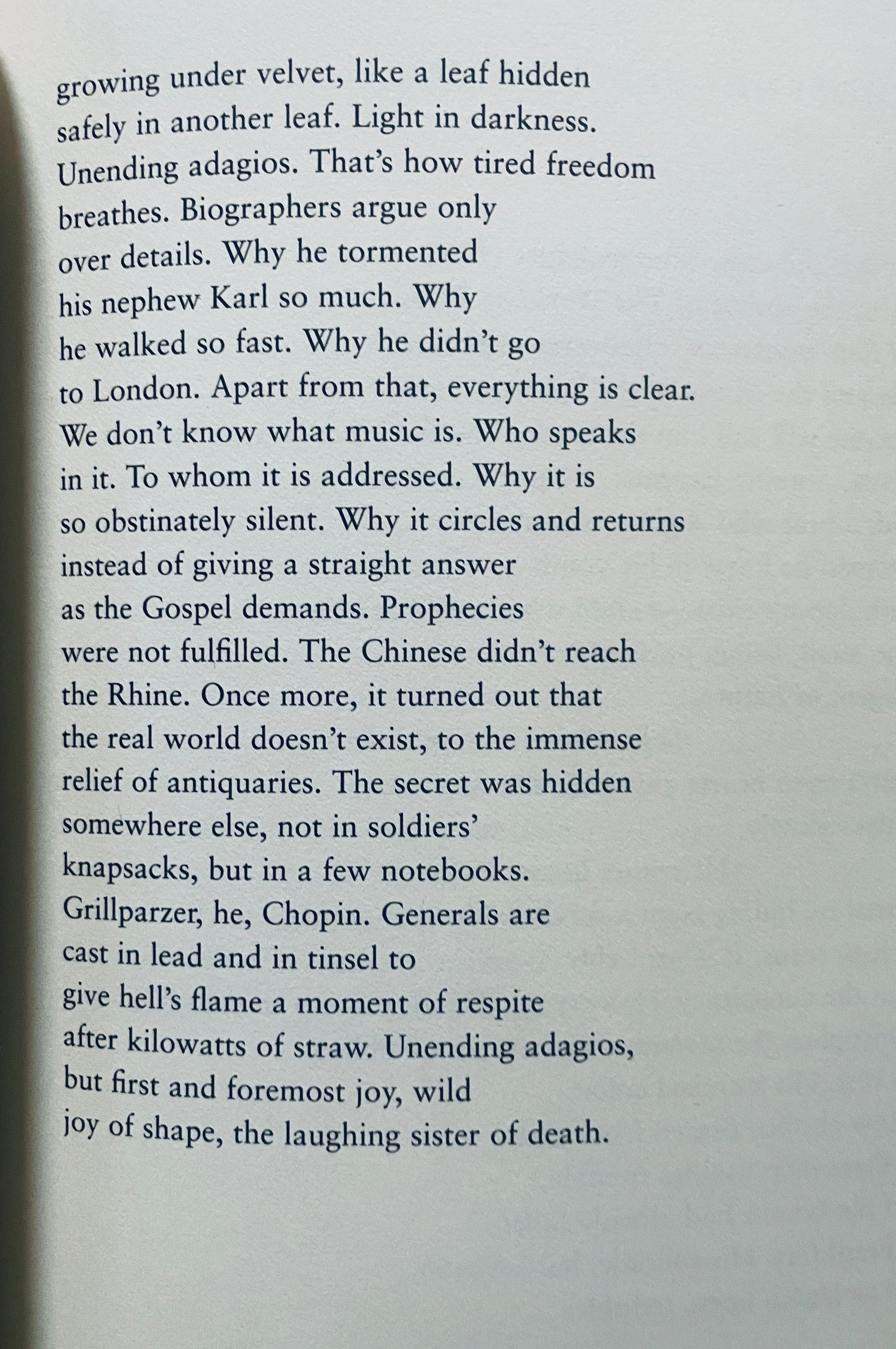 growing under velvet, like a leaf hidden
safely in another leaf. Light in darkness.
Unending adagios. That's how tired freedom
breathes. Biographers argue only
over details. Why he tormented
his nephew Karl so much. Why
he walked so fast. Why he didn't go
to London. Apart from that, everything is clear.
We don't know what music is. Who speaks
in it. To whom it is addressed. Why it is
so obstinately silent. Why it circles and returns
instead of giving a straight answer
as the Gospel demands. Prophecies
were not fulfilled. The Chinese didn't reach
the Rhine. Once more, it turned out that
the real world doesn't exist, to the immense
relief of antiquaries. The secret was hidden
somewhere else, not in soldiers'
knapsacks, but in a few notebooks.
Grillparzer, he, Chopin. Generals are
cast in lead and in tinsel to
give hell's flame a moment of respite
after kilowatts of straw. Unending adagios,
but first and foremost joy, wild
joy of shape, the laughing sister of death.